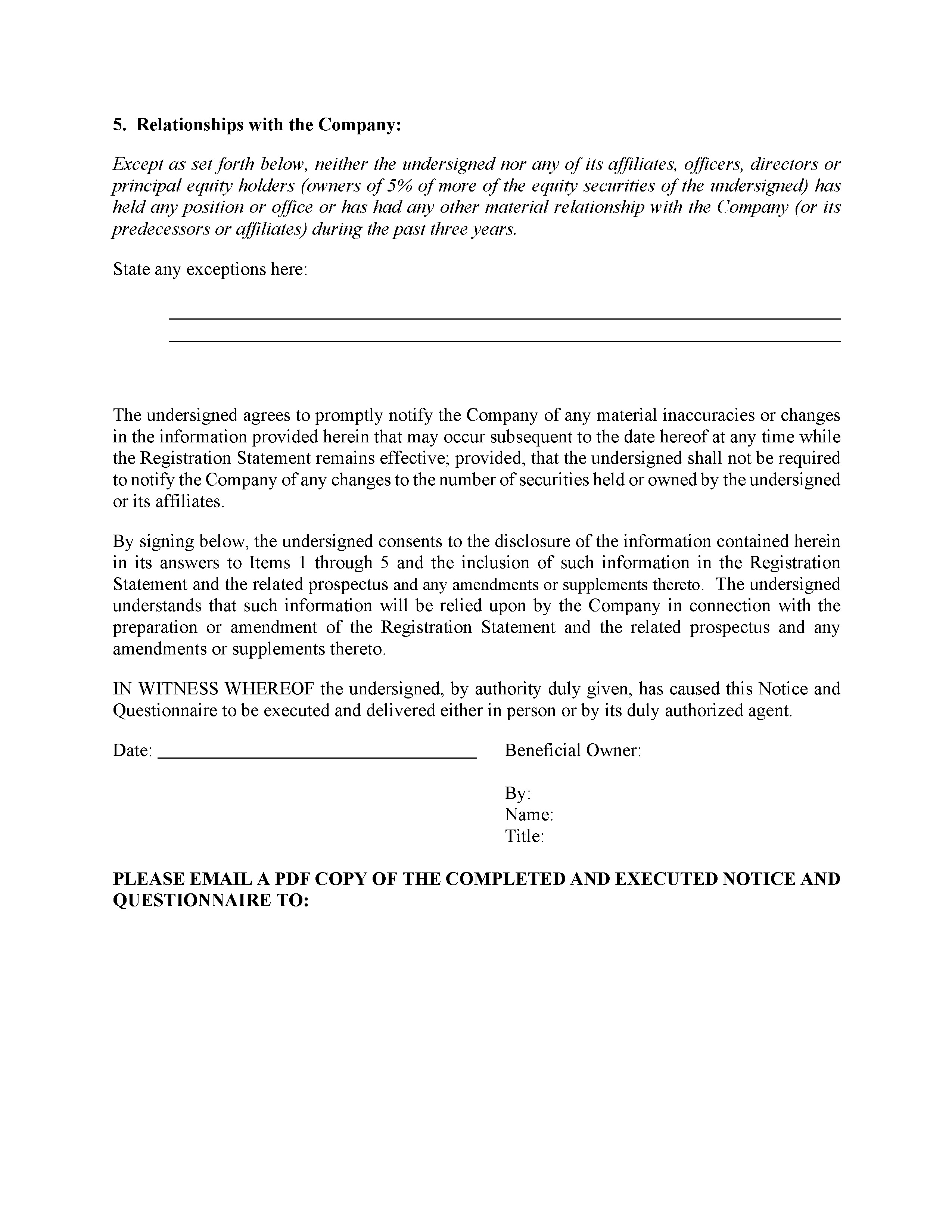 5. Relationships with the Company:

Except as set forth below, neither the undersigned nor any of its affiliates, officers, directors or principal equity holders (owners of 5% of more of the equity securities of the undersigned) has held any position or office or has had any other material relationship with the Company (or its predecessors or affiliates) during the past three years.

State any exceptions here:

The undersigned agrees to promptly notify the Company of any material inaccuracies or changes in the information provided herein that may occur subsequent to the date hereof at any time while the Registration Statement remains effective; provided, that the undersigned shall not be required to notify the Company of any changes to the number of securities held or owned by the undersigned or its affiliates.

By signing below, the undersigned consents to the disclosure of the information contained herein in its answers to Items 1 through 5 and the inclusion of such information in the Registration Statement and the related prospectus and any amendments or supplements thereto. The undersigned understands that such information will be relied upon by the Company in connection with the preparation or amendment of the Registration Statement and the related prospectus and any amendments or supplements thereto.

IN WITNESS WHEREOF the undersigned, by authority duly given, has caused this Notice and Questionnaire to be executed and delivered either in person or by its duly authorized agent.

Date:

Beneficial Owner:

By:
Name:
Title:

PLEASE EMAIL A PDF COPY OF THE COMPLETED AND EXECUTED NOTICE AND QUESTIONNAIRE TO: